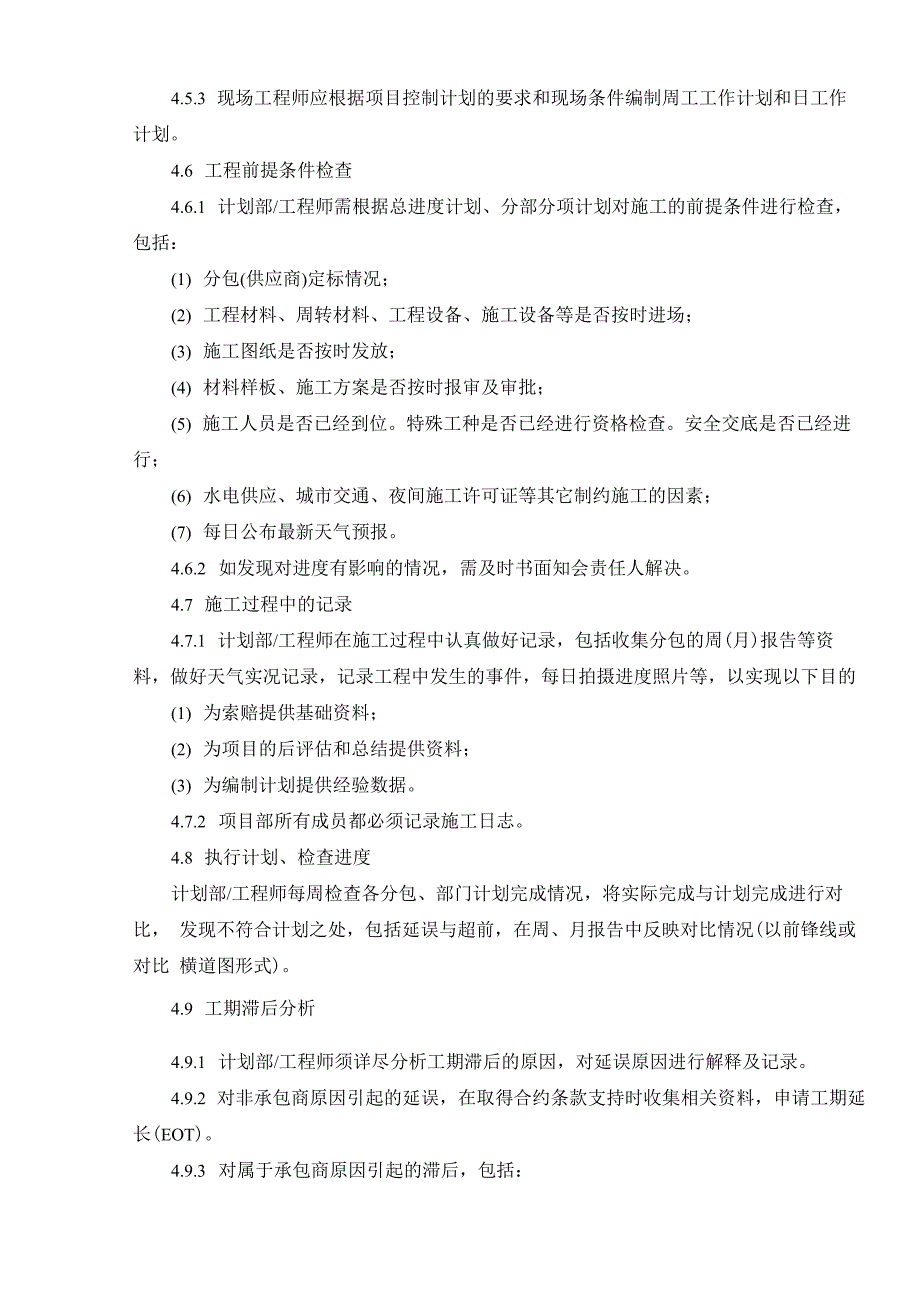 4.5.3 现场工程师应根据项目控制计划的要求和现场条件编制周工工作计划和日工作计划。

4.6 工程前提条件检查

4.6.1 计划部/工程师需根据总进度计划、分部分项计划对施工的前提条件进行检查，包括：

(1) 分包(供应商)定标情况；

(2) 工程材料、周转材料、工程设备、施工设备等是否按时进场；

(3) 施工图纸是否按时发放；

(4) 材料样板、施工方案是否按时报审及审批；

(5) 施工人员是否已经到位。特殊工种是否已经进行资格检查。安全交底是否已经进行；

(6) 水电供应、城市交通、夜间施工许可证等其它制约施工的因素；

(7) 每日公布最新天气预报。

4.6.2 如发现对进度有影响的情况，需及时书面知会责任人解决。

4.7 施工过程中的记录

4.7.1 计划部/工程师在施工过程中认真做好记录，包括收集分包的周(月)报告等资料，做好天气实况记录，记录工程中发生的事件，每日拍摄进度照片等，以实现以下目的

(1) 为索赔提供基础资料；

(2) 为项目的后评估和总结提供资料；

(3) 为编制计划提供经验数据。

4.7.2 项目部所有成员都必须记录施工日志。

4.8 执行计划、检查进度

计划部/工程师每周检查各分包、部门计划完成情况，将实际完成与计划完成进行对比， 发现不符合计划之处，包括延误与超前，在周、月报告中反映对比情况(以前锋线或对比 横道图形式)。

4.9 工期滞后分析

4.9.1 计划部/工程师须详尽分析工期滞后的原因，对延误原因进行解释及记录。

4.9.2 对非承包商原因引起的延误，在取得合约条款支持时收集相关资料，申请工期延长(EOT)。

4.9.3 对属于承包商原因引起的滞后，包括：